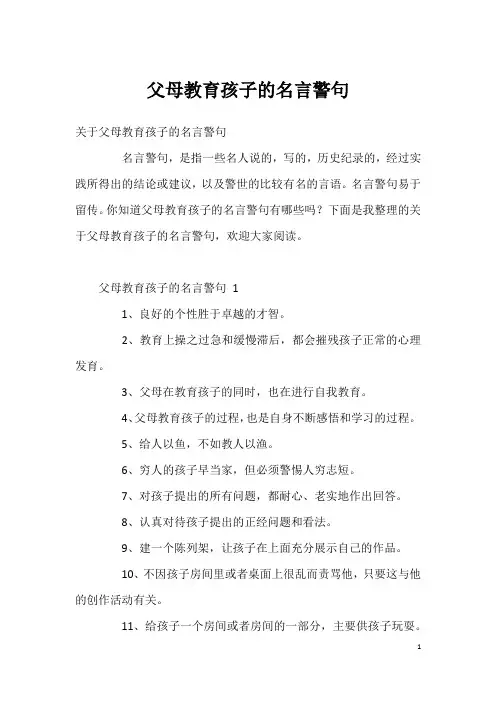 父母教育孩子的名言警句

关于父母教育孩子的名言警句

名言警句，是指一些名人说的，写的，历史纪录的，经过实践所得出的结论或建议，以及警世的比较有名的言语。名言警句易于留传。你知道父母教育孩子的名言警句有哪些吗？下面是我整理的关于父母教育孩子的名言警句，欢迎大家阅读。

父母教育孩子的名言警句 1

1、良好的个性胜于卓越的才智。

2、教育上操之过急和缓慢滞后，都会摧残孩子正常的心理发育。

3、父母在教育孩子的同时，也在进行自我教育。

4、父母教育孩子的过程，也是自身不断感悟和学习的过程。

5、给人以鱼，不如教人以渔。

6、穷人的孩子早当家，但必须警惕人穷志短。

7、对孩子提出的所有问题，都耐心、老实地作出回答。

8、认真对待孩子提出的正经问题和看法。

9、建一个陈列架，让孩子在上面充分展示自己的作品。

10、不因孩子房间里或者桌面上很乱而责骂他，只要这与他的创作活动有关。

11、给孩子一个房间或者房间的一部分，主要供孩子玩耍。

1